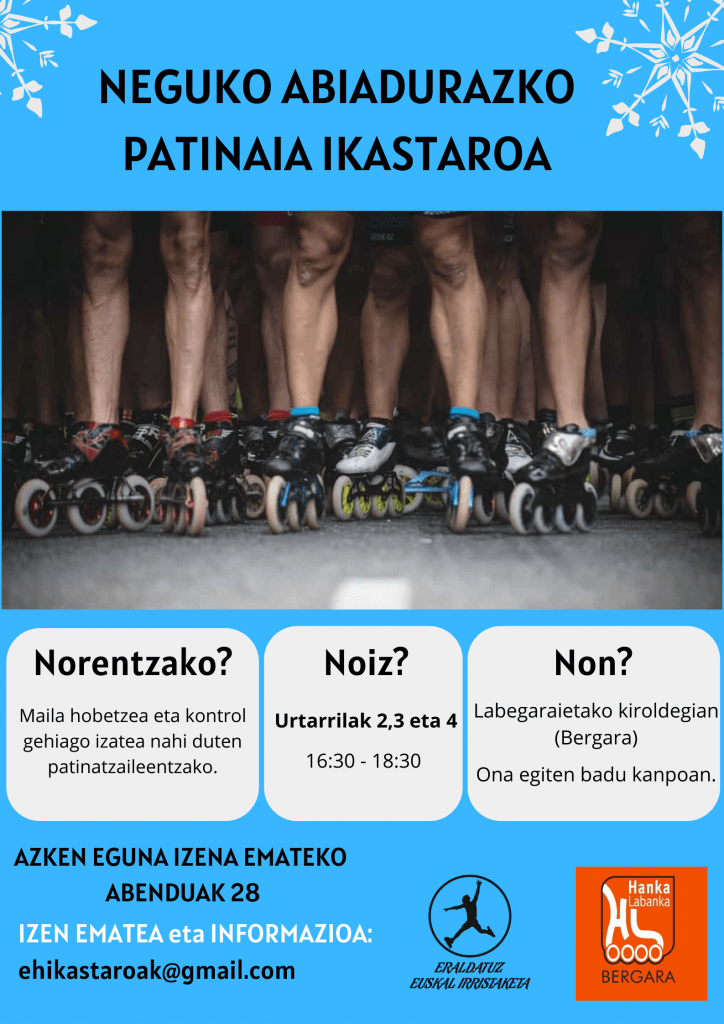 NEGUKO ABIADURAZKO PATINAIA IKASTAROA

Norentzako?

Maila hobetzea eta kontrol gehiago izatea nahi duten patinatzaileentzako.

Noiz?

Urtarrilak 2,3 eta 4

16:30 - 18:30

Non?

Labegaraietako kiroldegian (Bergara)

Ona egiten badu kanpoan.

AZKEN EGUNA IZENA EMATEKO
ABENDUAK 28

IZEN EMATEA eta INFORMAZIOA:

ehikastaroak@gmail.com

ERALDATUZ
EUSKAL IRRISTAKETA

Hanka
Labanka
HL
BERGARA